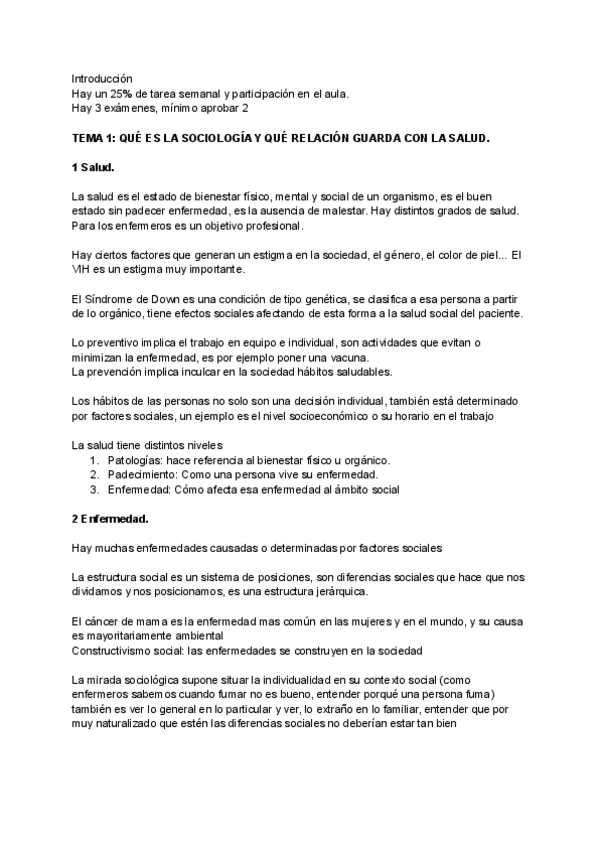 Introducción
Hay un 25% de tarea semanal y participación en el aula.
Hay 3 exámenes, mínimo aprobar 2

TEMA 1: QUÉ ES LA SOCIOLOGÍA Y QUÉ RELACIÓN GUARDA CON LA SALUD.

1 Salud.

La salud es el estado de bienestar físico, mental y social de un organismo, es el buen estado sin padecer enfermedad, es la ausencia de malestar. Hay distintos grados de salud. Para los enfermeros es un objetivo profesional.

Hay ciertos factores que generan un estigma en la sociedad, el género, el color de piel... El VIH es un estigma muy importante.

El Síndrome de Down es una condición de tipo genética, se clasifica a esa persona a partir de lo orgánico, tiene efectos sociales afectando de esta forma a la salud social del paciente.

Lo preventivo implica el trabajo en equipo e individual, son actividades que evitan o minimizan la enfermedad, es por ejemplo poner una vacuna.
La prevención implica inculcar en la sociedad hábitos saludables.

Los hábitos de las personas no solo son una decisión individual, también está determinado por factores sociales, un ejemplo es el nivel socioeconómico o su horario en el trabajo

La salud tiene distintos niveles
1. Patologías: hace referencia al bienestar físico u orgánico.
2. Padecimiento: Como una persona vive su enfermedad.
3. Enfermedad: Cómo afecta esa enfermedad al ámbito social

2 Enfermedad.

Hay muchas enfermedades causadas o determinadas por factores sociales

La estructura social es un sistema de posiciones, son diferencias sociales que hace que nos dividamos y nos posicionamos, es una estructura jerárquica.

El cáncer de mama es la enfermedad mas común en las mujeres y en el mundo, y su causa es mayoritariamente ambiental
Constructivismo social: las enfermedades se construyen en la sociedad

La mirada sociológica supone situar la individualidad en su contexto social (como enfermeros sabemos cuando fumar no es bueno, entender porqué una persona fuma) también es ver lo general en lo particular y ver, lo extraño en lo familiar, entender que por muy naturalizado que estén las diferencias sociales no deberían estar tan bien